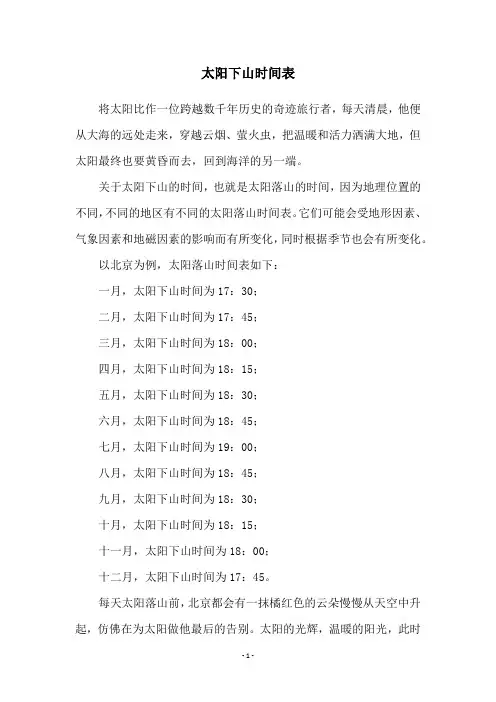 太阳下山时间表

将太阳比作一位跨越数千年历史的奇迹旅行者，每天清晨，他便从大海的远处走来，穿越云烟、萤火虫，把温暖和活力洒满大地，但太阳最终也要黄昏而去，回到海洋的另一端。

关于太阳下山的时间，也就是太阳落山的时间，因为地理位置的不同，不同的地区有不同的太阳落山时间表。它们可能会受地形因素、气象因素和地磁因素的影响而有所变化，同时根据季节也会有所变化。

以北京为例，太阳落山时间表如下：

一月，太阳下山时间为17：30；

二月，太阳下山时间为17：45；

三月，太阳下山时间为18：00；

四月，太阳下山时间为18：15；

五月，太阳下山时间为18：30；

六月，太阳下山时间为18：45；

七月，太阳下山时间为19：00；

八月，太阳下山时间为18：45；

九月，太阳下山时间为18：30；

十月，太阳下山时间为18：15；

十一月，太阳下山时间为18：00；

十二月，太阳下山时间为17：45。

每天太阳落山前，北京都会有一抹橘红色的云朵慢慢从天空中升起，仿佛在为太阳做他最后的告别。太阳的光辉，温暖的阳光，此时

-1-